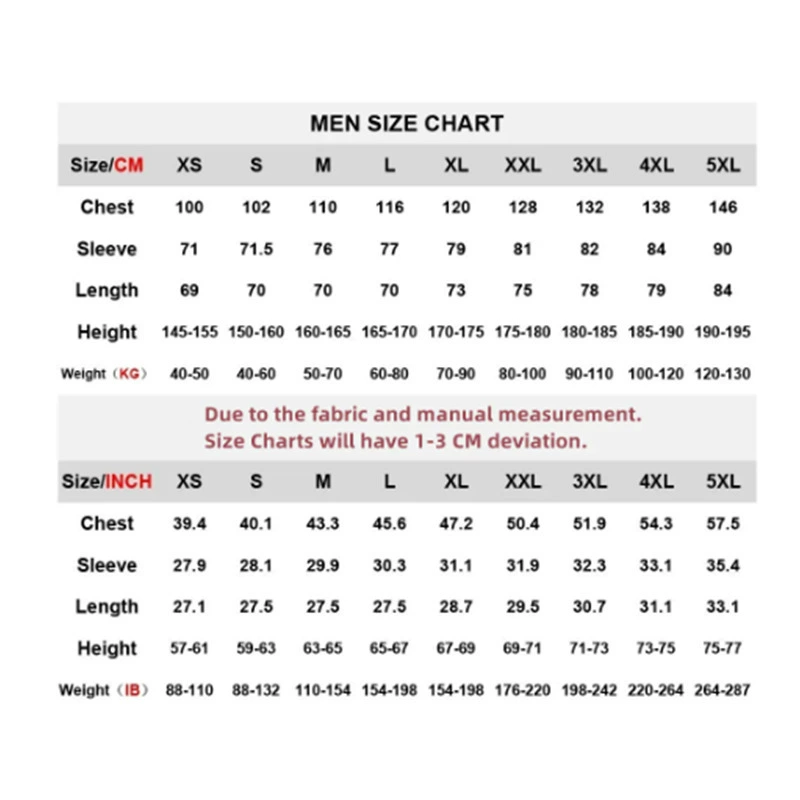 MEN SIZE CHART

| Size/CM | XS | S | M | L | XL | XXL | 3XL | 4XL | 5XL |
|---|---|---|---|---|---|---|---|---|---|
| Chest | 100 | 102 | 110 | 116 | 120 | 128 | 132 | 138 | 146 |
| Sleeve | 71 | 71.5 | 76 | 77 | 79 | 81 | 82 | 84 | 90 |
| Length | 69 | 70 | 70 | 70 | 73 | 75 | 78 | 79 | 84 |
| Height | 145-155 | 150-160 | 160-165 | 165-170 | 170-175 | 175-180 | 180-185 | 185-190 | 190-195 |
| Weight（KG） | 40-50 | 40-60 | 50-70 | 60-80 | 70-90 | 80-100 | 90-110 | 100-120 | 120-130 |

Due to the fabric and manual measurement.
Size Charts will have 1-3 CM deviation.

| Size/INCH | XS | S | M | L | XL | XXL | 3XL | 4XL | 5XL |
|---|---|---|---|---|---|---|---|---|---|
| Chest | 39.4 | 40.1 | 43.3 | 45.6 | 47.2 | 50.4 | 51.9 | 54.3 | 57.5 |
| Sleeve | 27.9 | 28.1 | 29.9 | 30.3 | 31.1 | 31.9 | 32.3 | 33.1 | 35.4 |
| Length | 27.1 | 27.5 | 27.5 | 27.5 | 28.7 | 29.5 | 30.7 | 31.1 | 33.1 |
| Height | 57-61 | 59-63 | 63-65 | 65-67 | 67-69 | 69-71 | 71-73 | 73-75 | 75-77 |
| Weight（IB） | 88-110 | 88-132 | 110-154 | 154-198 | 154-198 | 176-220 | 198-242 | 220-264 | 264-287 |